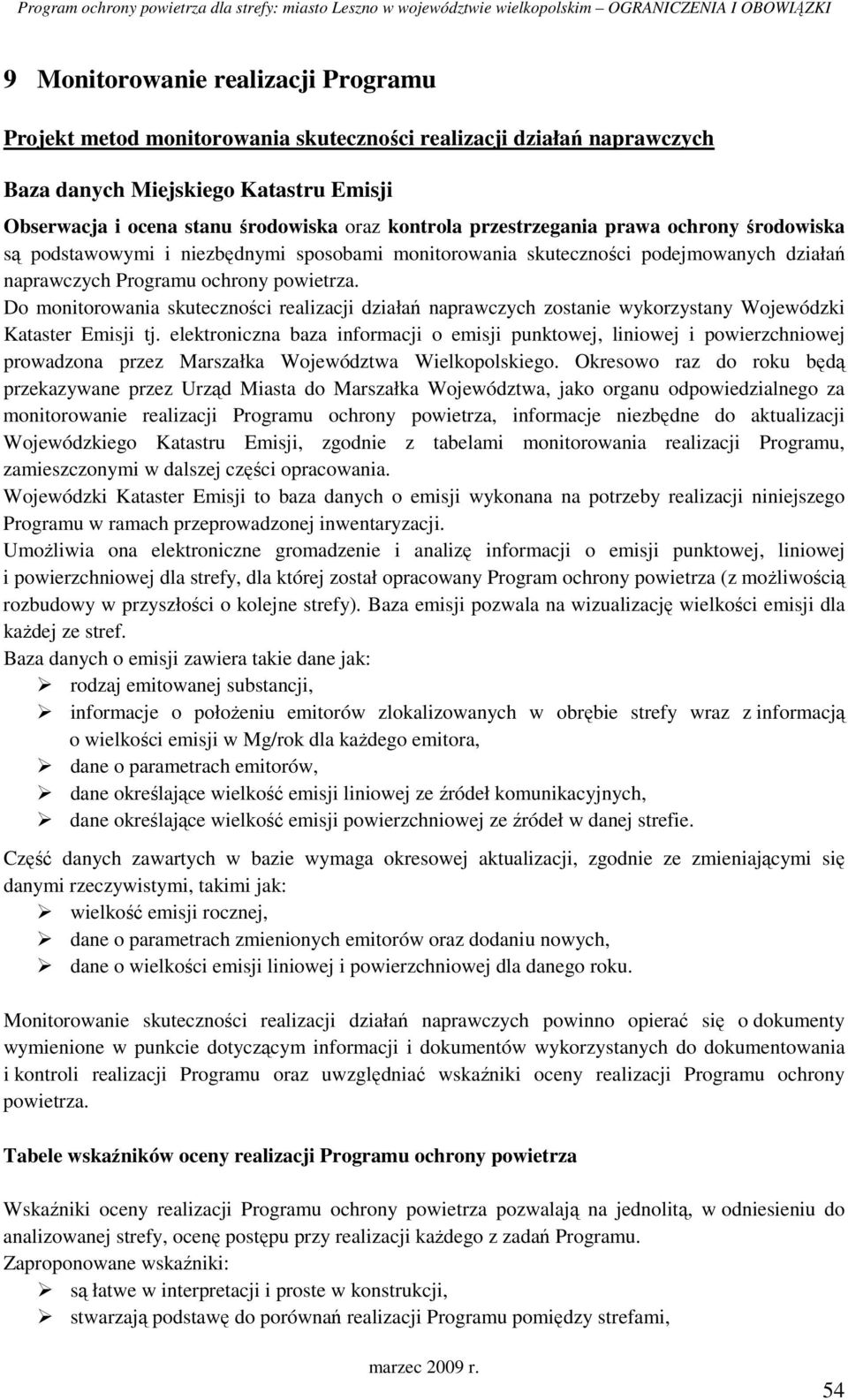 Program ochrony powietrza dla strefy: miasto Leszno w województwie wielkopolskim – OGRANICZENIA I OBOWIĄZKI

9 Monitorowanie realizacji Programu

Projekt metod monitorowania skuteczności realizacji działań naprawczych

Baza danych Miejskiego Katastru Emisji

Obserwacja i ocena stanu środowiska oraz kontrola przestrzegania prawa ochrony środowiska są podstawowymi i niezbędnymi sposobami monitorowania skuteczności podejmowanych działań naprawczych Programu ochrony powietrza.
Do monitorowania skuteczności realizacji działań naprawczych zostanie wykorzystany Wojewódzki Kataster Emisji tj. elektroniczna baza informacji o emisji punktowej, liniowej i powierzchniowej prowadzona przez Marszałka Województwa Wielkopolskiego. Okresowo raz do roku będą przekazywane przez Urząd Miasta do Marszałka Województwa, jako organu odpowiedzialnego za monitorowanie realizacji Programu ochrony powietrza, informacje niezbędne do aktualizacji Wojewódzkiego Katastru Emisji, zgodnie z tabelami monitorowania realizacji Programu, zamieszczonymi w dalszej części opracowania.
Wojewódzki Kataster Emisji to baza danych o emisji wykonana na potrzeby realizacji niniejszego Programu w ramach przeprowadzonej inwentaryzacji.
Umożliwia ona elektroniczne gromadzenie i analizę informacji o emisji punktowej, liniowej i powierzchniowej dla strefy, dla której został opracowany Program ochrony powietrza (z możliwością rozbudowy w przyszłości o kolejne strefy). Baza emisji pozwala na wizualizację wielkości emisji dla każdej ze stref.
Baza danych o emisji zawiera takie dane jak:
➢ rodzaj emitowanej substancji,
➢ informacje o położeniu emitorów zlokalizowanych w obrębie strefy wraz z informacją o wielkości emisji w Mg/rok dla każdego emitora,
➢ dane o parametrach emitorów,
➢ dane określające wielkość emisji liniowej ze źródeł komunikacyjnych,
➢ dane określające wielkość emisji powierzchniowej ze źródeł w danej strefie.

Część danych zawartych w bazie wymaga okresowej aktualizacji, zgodnie ze zmieniającymi się danymi rzeczywistymi, takimi jak:
➢ wielkość emisji rocznej,
➢ dane o parametrach zmienionych emitorów oraz dodaniu nowych,
➢ dane o wielkości emisji liniowej i powierzchniowej dla danego roku.

Monitorowanie skuteczności realizacji działań naprawczych powinno opierać się o dokumenty wymienione w punkcie dotyczącym informacji i dokumentów wykorzystanych do dokumentowania i kontroli realizacji Programu oraz uwzględniać wskaźniki oceny realizacji Programu ochrony powietrza.

Tabele wskaźników oceny realizacji Programu ochrony powietrza

Wskaźniki oceny realizacji Programu ochrony powietrza pozwalają na jednolitą, w odniesieniu do analizowanej strefy, ocenę postępu przy realizacji każdego z zadań Programu.
Zaproponowane wskaźniki:
➢ są łatwe w interpretacji i proste w konstrukcji,
➢ stwarzają podstawę do porównań realizacji Programu pomiędzy strefami,

marzec 2009 r.

54